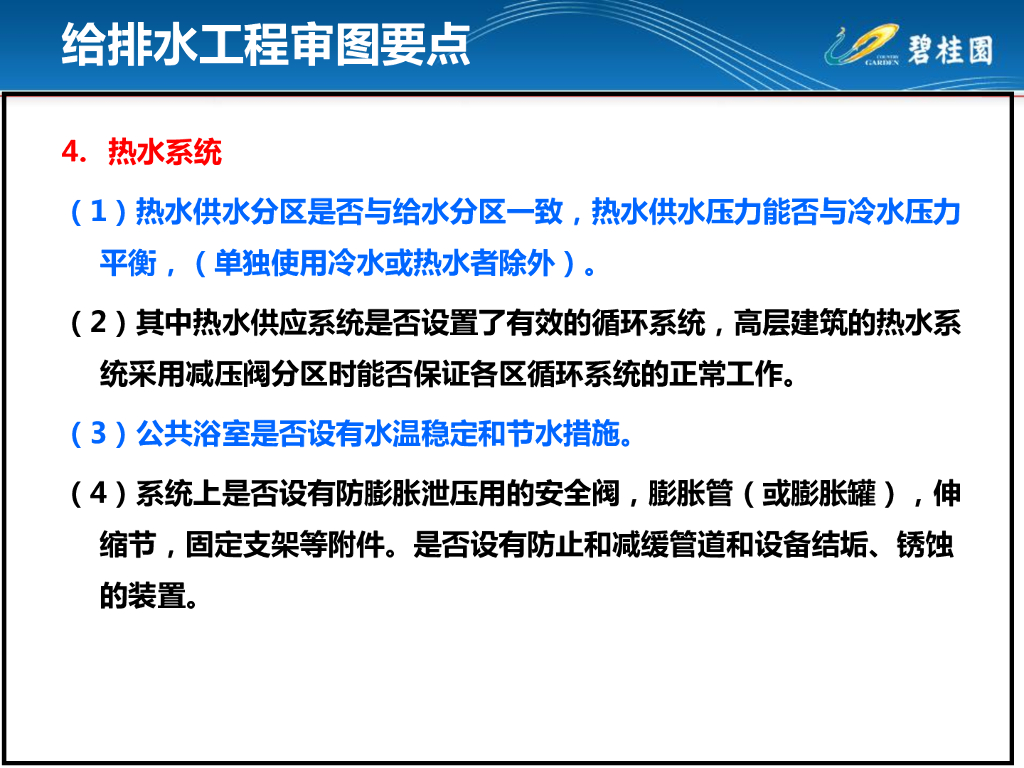 给排水工程审图要点

COUNTRY GARDEN 碧桂园

4. 热水系统

（1）热水供水分区是否与给水分区一致，热水供水压力能否与冷水压力平衡，（单独使用冷水或热水者除外）。

（2）其中热水供应系统是否设置了有效的循环系统，高层建筑的热水系统采用减压阀分区时能否保证各区循环系统的正常工作。

（3）公共浴室是否设有水温稳定和节水措施。

（4）系统上是否设有防膨胀泄压用的安全阀，膨胀管（或膨胀罐），伸缩节，固定支架等附件。是否设有防止和减缓管道和设备结垢、锈蚀的装置。